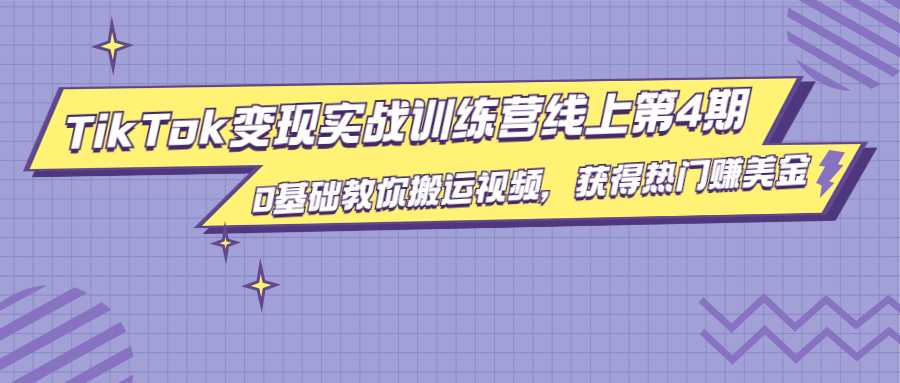 TikTok变现实战训练营线上第4期

0基础教你搬运视频，获得热门赚美金